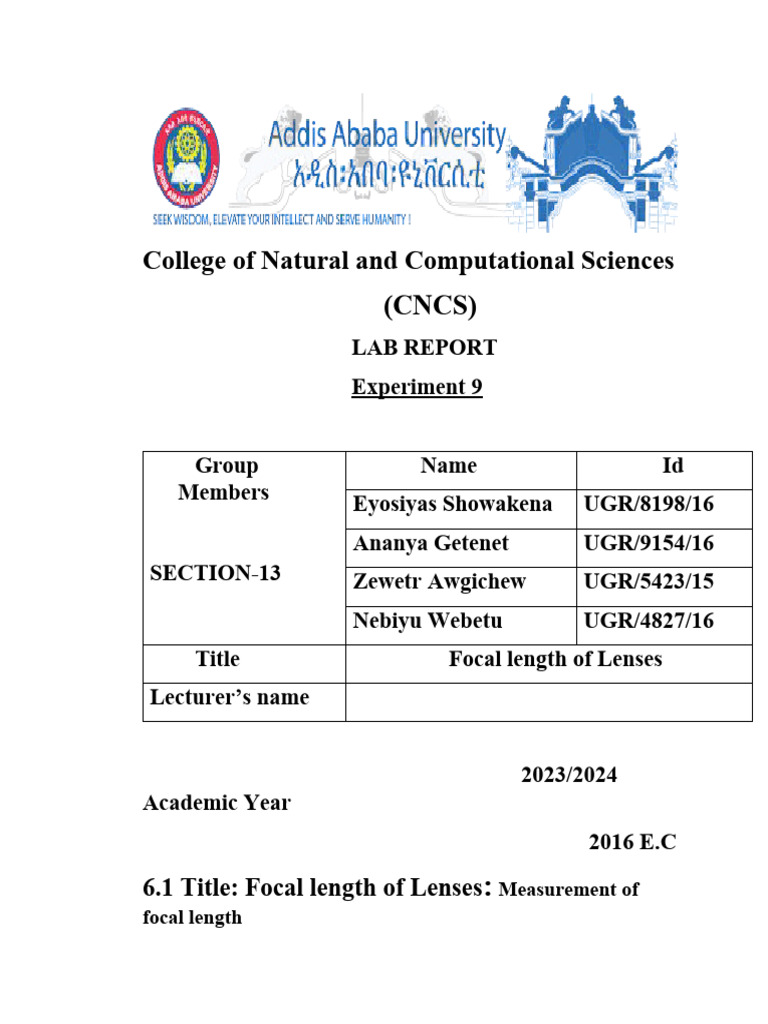 Addis Ababa University
አዲስ፡አበባ፡ዩኒቨርሲቲ
SEEK WISDOM, ELEVATE YOUR INTELLECT AND SERVE HUMANITY !

College of Natural and Computational Sciences
(CNCS)

LAB REPORT

Experiment 9

| Group Members SECTION-13 | Name | Id |
|---|---|---|
| | Eyosiyas Showakena | UGR/8198/16 |
| | Ananya Getenet | UGR/9154/16 |
| | Zewetr Awgichew | UGR/5423/15 |
| | Nebiyu Webetu | UGR/4827/16 |
| Title | Focal length of Lenses | |
| Lecturer's name | | |

2023/2024

Academic Year

2016 E.C

6.1 Title: Focal length of Lenses: Measurement of focal length